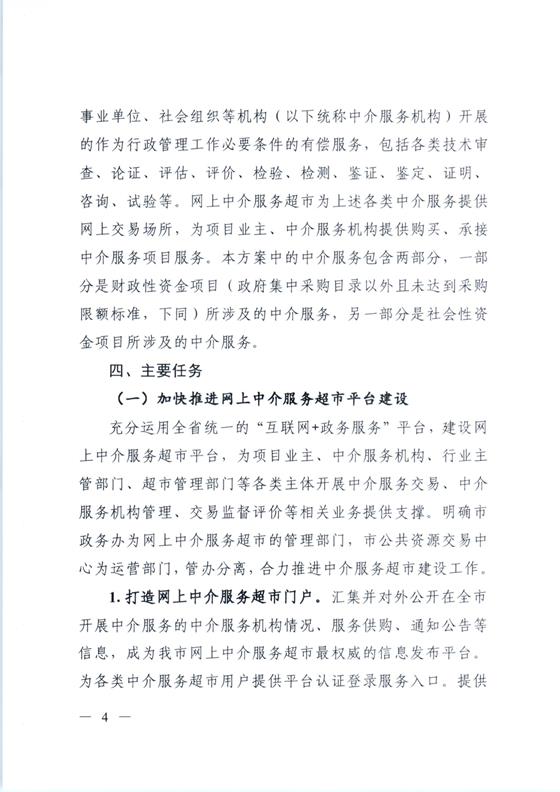 事业单位、社会组织等机构（以下统称中介服务机构）开展的作为行政管理工作必要条件的有偿服务，包括各类技术审查、论证、评估、评价、检验、检测、鉴证、鉴定、证明、咨询、试验等。网上中介服务超市为上述各类中介服务提供网上交易场所，为项目业主、中介服务机构提供购买、承接中介服务项目服务。本方案中的中介服务包含两部分，一部分是财政性资金项目（政府集中采购目录以外且未达到采购限额标准，下同）所涉及的中介服务，另一部分是社会性资金项目所涉及的中介服务。

四、主要任务

（一）加快推进网上中介服务超市平台建设

充分运用全省统一的“互联网+政务服务”平台，建设网上中介服务超市平台，为项目业主、中介服务机构、行业主管部门、超市管理部门等各类主体开展中介服务交易、中介服务机构管理、交易监督评价等相关业务提供支撑。明确市政务办为网上中介服务超市的管理部门，市公共资源交易中心为运营部门，管办分离，合力推进中介服务超市建设工作。

1. 打造网上中介服务超市门户。汇集并对外公开在全市开展中介服务的中介服务机构情况、服务供购、通知公告等信息，成为我市网上中介服务超市最权威的信息发布平台。为各类中介服务超市用户提供平台认证登录服务入口。提供

— 4 —